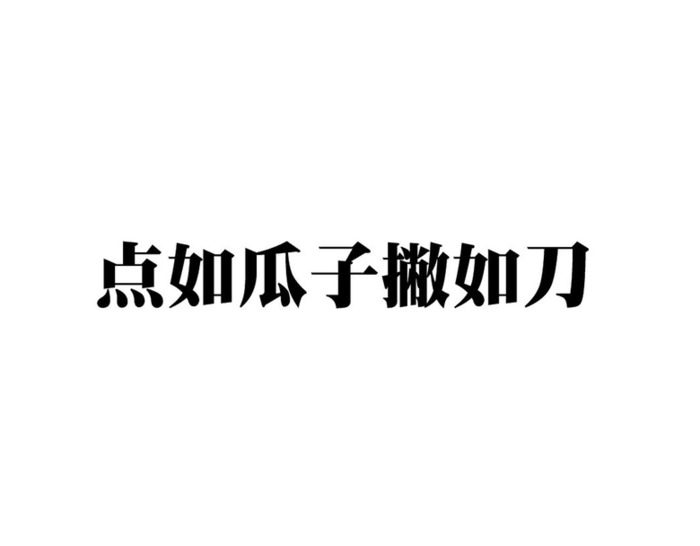 点如瓜子撇如刀